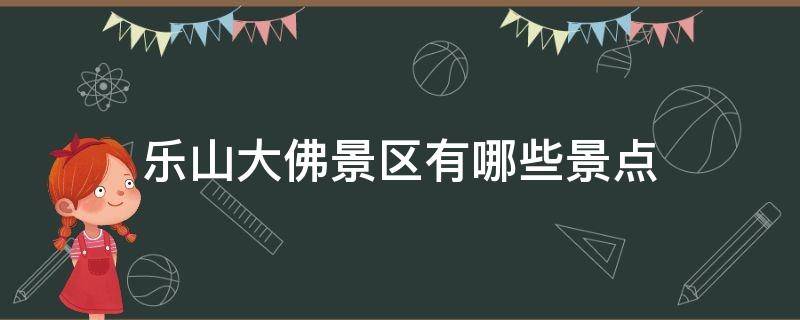 乐山大佛景区有哪些景点